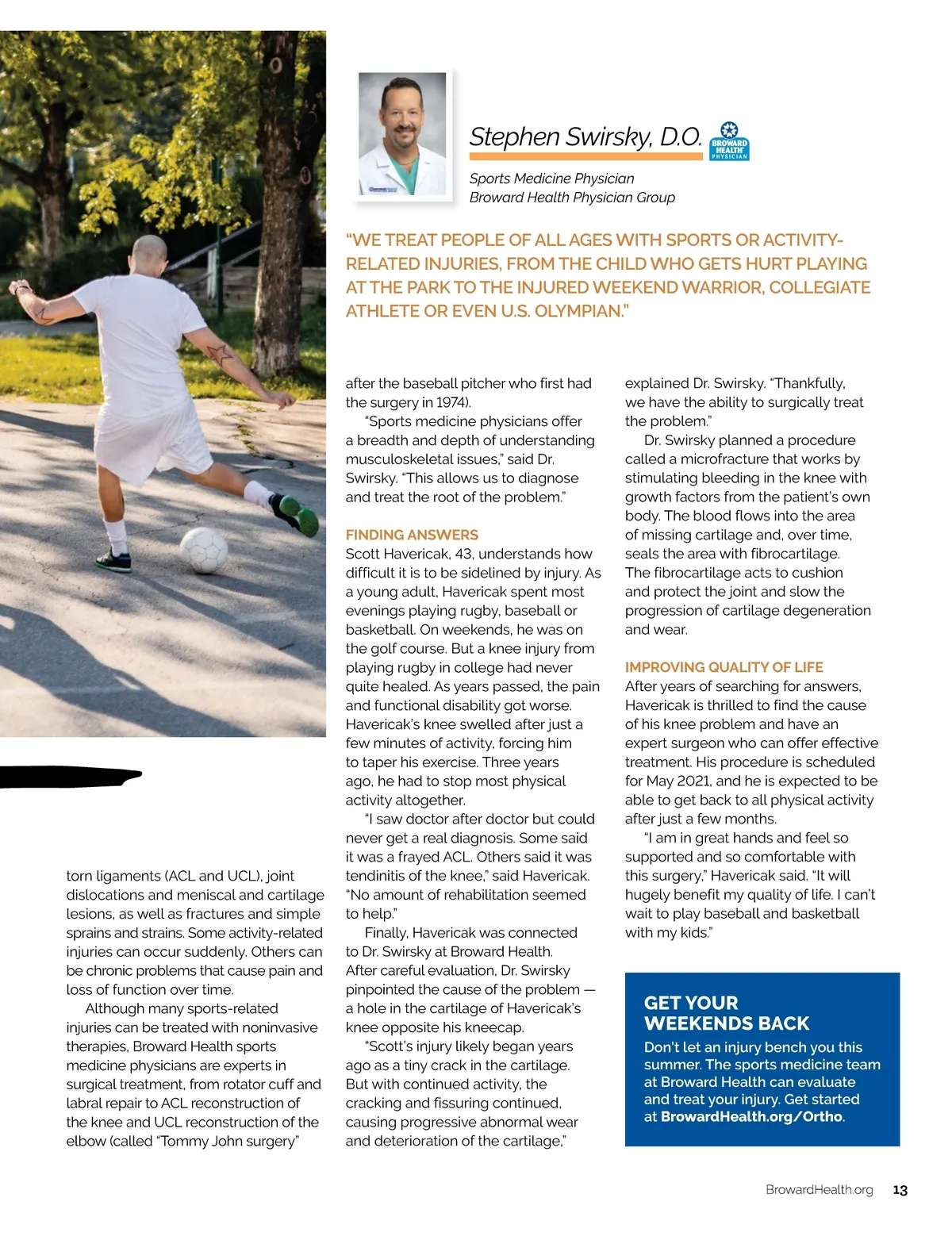 Stephen Swirsky, D.O.

BROWARD HEALTH PHYSICIAN

Sports Medicine Physician
Broward Health Physician Group

"WE TREAT PEOPLE OF ALL AGES WITH SPORTS OR ACTIVITY-RELATED INJURIES, FROM THE CHILD WHO GETS HURT PLAYING AT THE PARK TO THE INJURED WEEKEND WARRIOR, COLLEGIATE ATHLETE OR EVEN U.S. OLYMPIAN."

torn ligaments (ACL and UCL), joint dislocations and meniscal and cartilage lesions, as well as fractures and simple sprains and strains. Some activity-related injuries can occur suddenly. Others can be chronic problems that cause pain and loss of function over time.

Although many sports-related injuries can be treated with noninvasive therapies, Broward Health sports medicine physicians are experts in surgical treatment, from rotator cuff and labral repair to ACL reconstruction of the knee and UCL reconstruction of the elbow (called "Tommy John surgery" after the baseball pitcher who first had the surgery in 1974).

"Sports medicine physicians offer a breadth and depth of understanding musculoskeletal issues," said Dr. Swirsky. "This allows us to diagnose and treat the root of the problem."

FINDING ANSWERS
Scott Havericak, 43, understands how difficult it is to be sidelined by injury. As a young adult, Havericak spent most evenings playing rugby, baseball or basketball. On weekends, he was on the golf course. But a knee injury from playing rugby in college had never quite healed. As years passed, the pain and functional disability got worse. Havericak's knee swelled after just a few minutes of activity, forcing him to taper his exercise. Three years ago, he had to stop most physical activity altogether.

"I saw doctor after doctor but could never get a real diagnosis. Some said it was a frayed ACL. Others said it was tendinitis of the knee," said Havericak. "No amount of rehabilitation seemed to help."

Finally, Havericak was connected to Dr. Swirsky at Broward Health. After careful evaluation, Dr. Swirsky pinpointed the cause of the problem — a hole in the cartilage of Havericak's knee opposite his kneecap.

"Scott's injury likely began years ago as a tiny crack in the cartilage. But with continued activity, the cracking and fissuring continued, causing progressive abnormal wear and deterioration of the cartilage," explained Dr. Swirsky. "Thankfully, we have the ability to surgically treat the problem."

Dr. Swirsky planned a procedure called a microfracture that works by stimulating bleeding in the knee with growth factors from the patient's own body. The blood flows into the area of missing cartilage and, over time, seals the area with fibrocartilage. The fibrocartilage acts to cushion and protect the joint and slow the progression of cartilage degeneration and wear.

IMPROVING QUALITY OF LIFE
After years of searching for answers, Havericak is thrilled to find the cause of his knee problem and have an expert surgeon who can offer effective treatment. His procedure is scheduled for May 2021, and he is expected to be able to get back to all physical activity after just a few months.

"I am in great hands and feel so supported and so comfortable with this surgery," Havericak said. "It will hugely benefit my quality of life. I can't wait to play baseball and basketball with my kids."

GET YOUR WEEKENDS BACK
Don't let an injury bench you this summer. The sports medicine team at Broward Health can evaluate and treat your injury. Get started at BrowardHealth.org/Ortho.

BrowardHealth.org 13